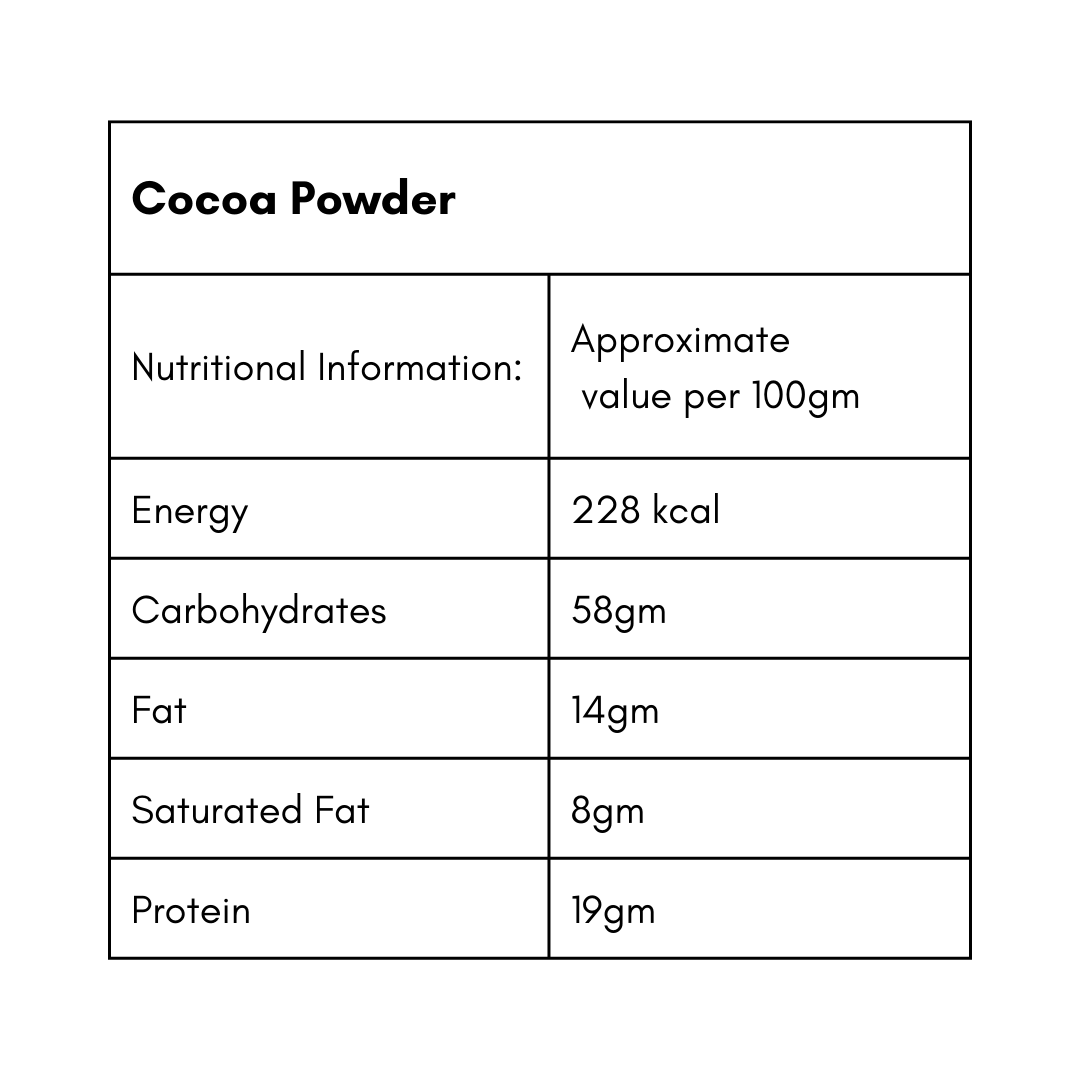 | Cocoa Powder | |
|---|---|
| Nutritional Information: | Approximate value per 100gm |
| Energy | 228 kcal |
| Carbohydrates | 58gm |
| Fat | 14gm |
| Saturated Fat | 8gm |
| Protein | 19gm |